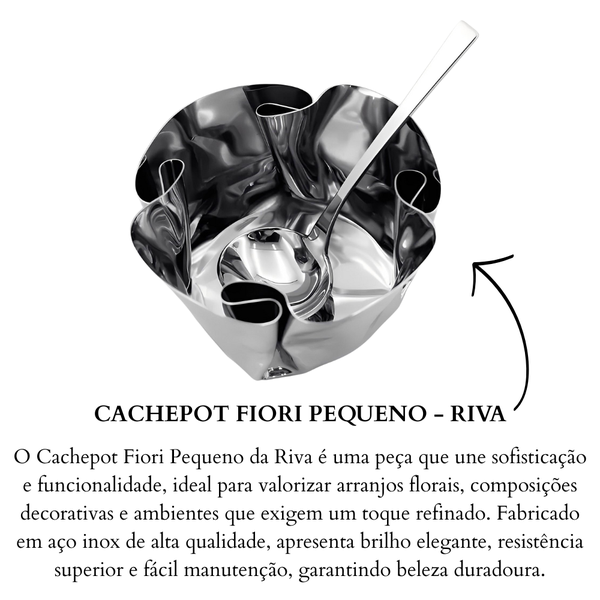 CACHEPOT FIORI PEQUENO – RIVA

O Cachepot Fiori Pequeno da Riva é uma peça que une sofisticação e funcionalidade, ideal para valorizar arranjos florais, composições decorativas e ambientes que exigem um toque refinado. Fabricado em aço inox de alta qualidade, apresenta brilho elegante, resistência superior e fácil manutenção, garantindo beleza duradoura.